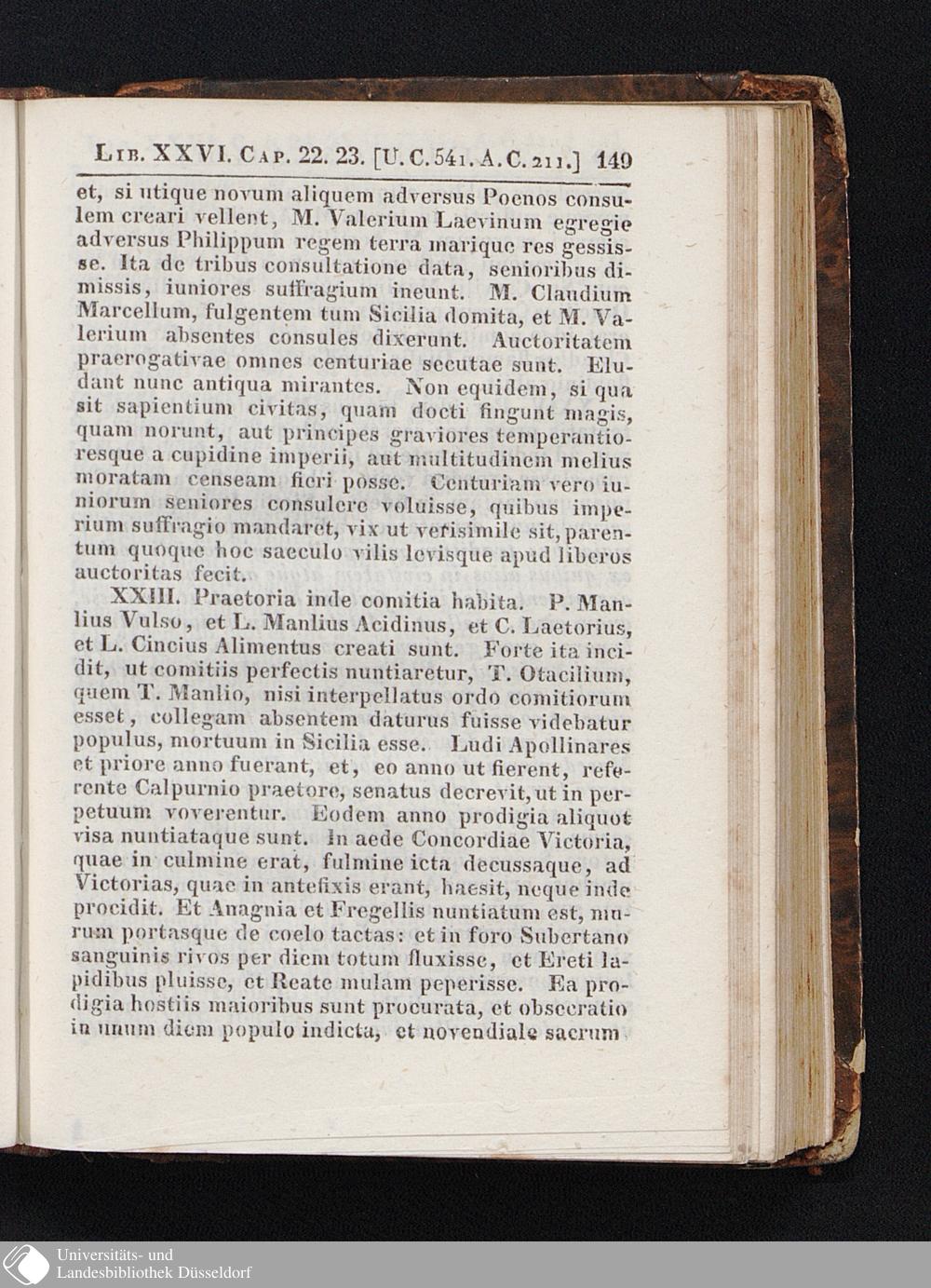 Lib. XXVI. Cap. 22. 23. [U. C. 541. A. C. 211.] 149

et, si utique novum aliquem adversus Poenos consulem creari vellent, M. Valerium Laevinum egregie adversus Philippum regem terra marique res gessisse. Ita de tribus consultatione data, senioribus dimissis, iuniores suffragium ineunt. M. Claudium Marcellum, fulgentem tum Sicilia domita, et M. Valerium absentes consules dixerunt. Auctoritatem praerogativae omnes centuriae secutae sunt. Eludant nunc antiqua mirantes. Non equidem, si qua sit sapientium civitas, quam docti fingunt magis, quam norunt, aut principes graviores temperantioresque a cupidine imperii, aut multitudinem melius moratam censeam fieri posse. Centuriam vero iuniorum seniores consulere voluisse, quibus imperium suffragio mandaret, vix ut verisimile sit, parentum quoque hoc saeculo vilis levisque apud liberos auctoritas fecit.

XXIII. Praetoria inde comitia habita. P. Manlius Vulso, et L. Manlius Acidinus, et C. Laetorius, et L. Cincius Alimentus creati sunt. Forte ita incidit, ut comitiis perfectis nuntiaretur, T. Otacilium, quem T. Manlio, nisi interpellatus ordo comitiorum esset, collegam absentem daturus fuisse videbatur populus, mortuum in Sicilia esse. Ludi Apollinares et priore anno fuerant, et, eo anno ut fierent, referente Calpurnio praetore, senatus decrevit, ut in perpetuum voverentur. Eodem anno prodigia aliquot visa nuntiataque sunt. In aede Concordiae Victoria, quae in culmine erat, fulmine icta decussaque, ad Victorias, quae in antefixis erant, haesit, neque inde procidit. Et Anagnia et Fregellis nuntiatum est, murum portasque de coelo tactas: et in foro Subertano sanguinis rivos per diem totum fluxisse, et Ereti lapidibus pluisse, et Reate mulam peperisse. Ea prodigia hostiis maioribus sunt procurata, et obsecratio in unum diem populo indicta, et novendiale sacrum

Universitäts- und
Landesbibliothek Düsseldorf